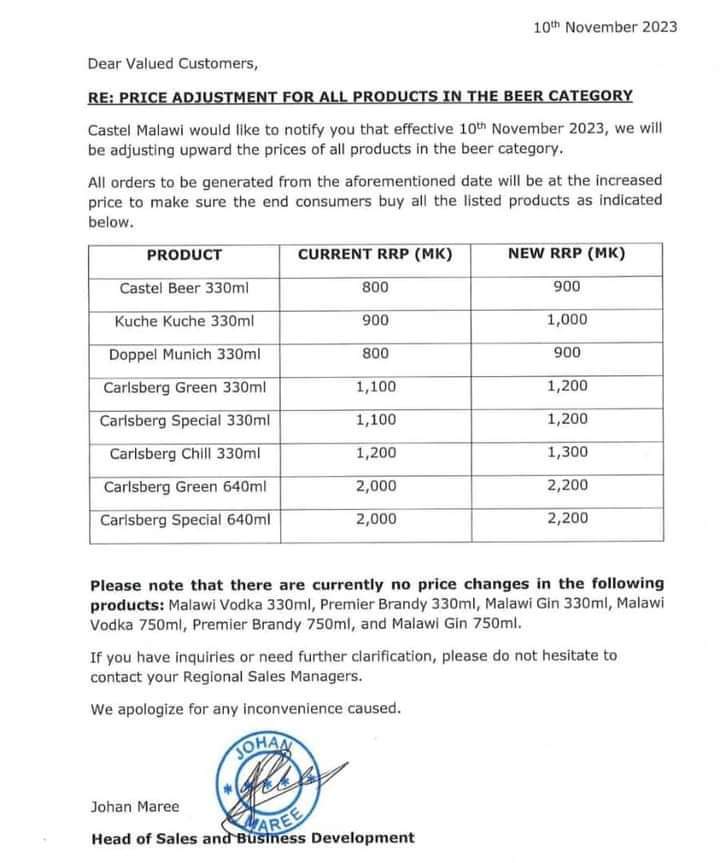 10th November 2023

Dear Valued Customers,

RE: PRICE ADJUSTMENT FOR ALL PRODUCTS IN THE BEER CATEGORY

Castel Malawi would like to notify you that effective 10th November 2023, we will be adjusting upward the prices of all products in the beer category.

All orders to be generated from the aforementioned date will be at the increased price to make sure the end consumers buy all the listed products as indicated below.

| PRODUCT | CURRENT RRP (MK) | NEW RRP (MK) |
|---|---|---|
| Castel Beer 330ml | 800 | 900 |
| Kuche Kuche 330ml | 900 | 1,000 |
| Doppel Munich 330ml | 800 | 900 |
| Carlsberg Green 330ml | 1,100 | 1,200 |
| Carlsberg Special 330ml | 1,100 | 1,200 |
| Carlsberg Chill 330ml | 1,200 | 1,300 |
| Carlsberg Green 640ml | 2,000 | 2,200 |
| Carlsberg Special 640ml | 2,000 | 2,200 |

Please note that there are currently no price changes in the following products: Malawi Vodka 330ml, Premier Brandy 330ml, Malawi Gin 330ml, Malawi Vodka 750ml, Premier Brandy 750ml, and Malawi Gin 750ml.

If you have inquiries or need further clarification, please do not hesitate to contact your Regional Sales Managers.

We apologize for any inconvenience caused.

JOHAN MAREE

Johan Maree

Head of Sales and Business Development